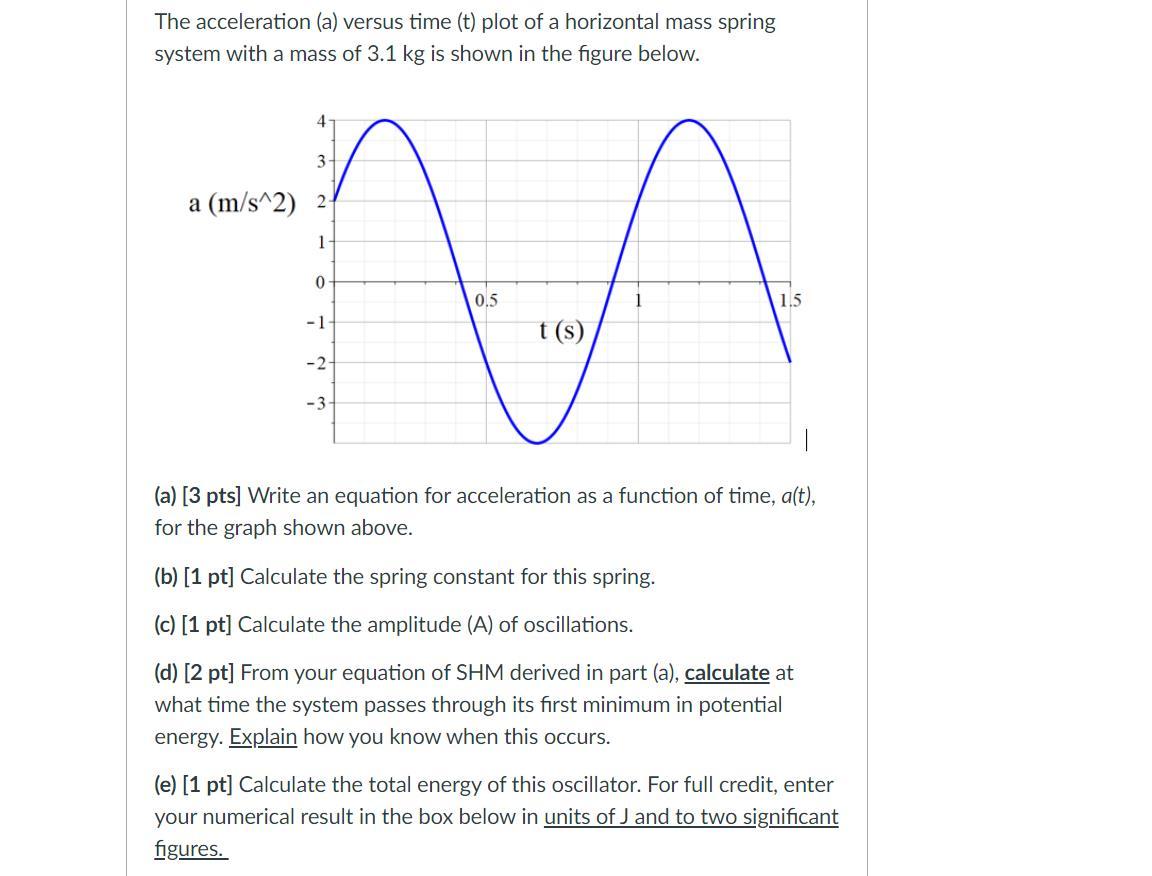 The acceleration (a) versus time (t) plot of a horizontal mass spring system with a mass of 3.1 kg is shown in the figure below.

a (m/s^2)

4
3
2
1
0
-1
-2
-3

0.5
1
1.5
t (s)

(a) [3 pts] Write an equation for acceleration as a function of time, a(t), for the graph shown above.

(b) [1 pt] Calculate the spring constant for this spring.

(c) [1 pt] Calculate the amplitude (A) of oscillations.

(d) [2 pt] From your equation of SHM derived in part (a), calculate at what time the system passes through its first minimum in potential energy. Explain how you know when this occurs.

(e) [1 pt] Calculate the total energy of this oscillator. For full credit, enter your numerical result in the box below in units of J and to two significant figures.